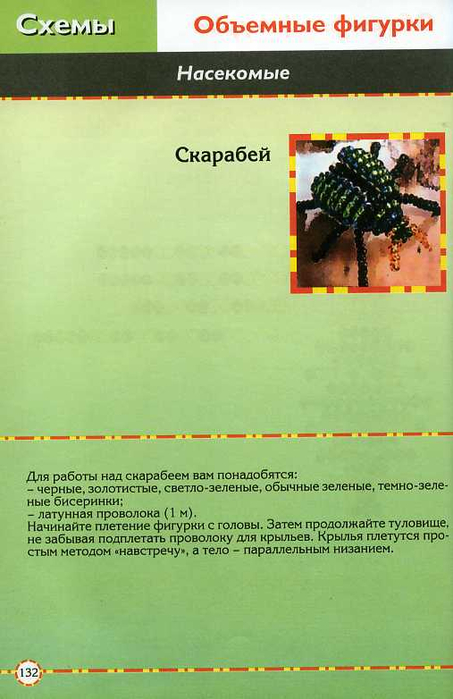 Схемы

Объемные фигурки

Насекомые

Скарабей

Для работы над скарабеем вам понадобятся:
– черные, золотистые, светло-зеленые, обычные зеленые, темно-зеленые бисеринки;
– латунная проволока (1 м).
Начинайте плетение фигурки с головы. Затем продолжайте туловище, не забывая подплетать проволоку для крыльев. Крылья плетутся простым методом «навстречу», а тело – параллельным низанием.

132